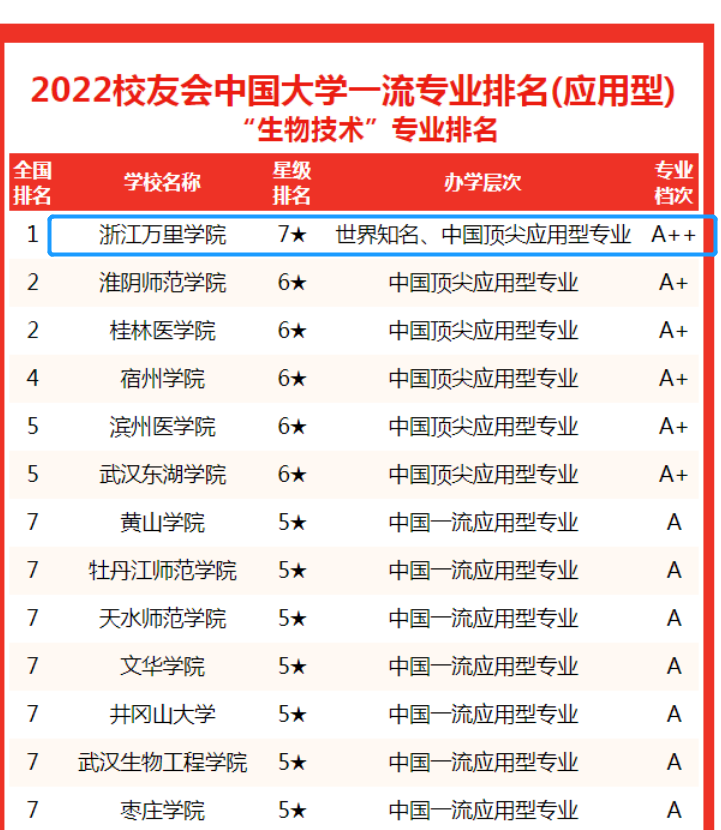 2022校友会中国大学一流专业排名(应用型)
“生物技术”专业排名

| 全国排名 | 学校名称 | 星级排名 | 办学层次 | 专业档次 |
|---|---|---|---|---|
| 1 | 浙江万里学院 | 7★ | 世界知名、中国顶尖应用型专业 | A++ |
| 2 | 淮阴师范学院 | 6★ | 中国顶尖应用型专业 | A+ |
| 2 | 桂林医学院 | 6★ | 中国顶尖应用型专业 | A+ |
| 4 | 宿州学院 | 6★ | 中国顶尖应用型专业 | A+ |
| 5 | 滨州医学院 | 6★ | 中国顶尖应用型专业 | A+ |
| 5 | 武汉东湖学院 | 6★ | 中国顶尖应用型专业 | A+ |
| 7 | 黄山学院 | 5★ | 中国一流应用型专业 | A |
| 7 | 牡丹江师范学院 | 5★ | 中国一流应用型专业 | A |
| 7 | 天水师范学院 | 5★ | 中国一流应用型专业 | A |
| 7 | 文华学院 | 5★ | 中国一流应用型专业 | A |
| 7 | 井冈山大学 | 5★ | 中国一流应用型专业 | A |
| 7 | 武汉生物工程学院 | 5★ | 中国一流应用型专业 | A |
| 7 | 枣庄学院 | 5★ | 中国一流应用型专业 | A |